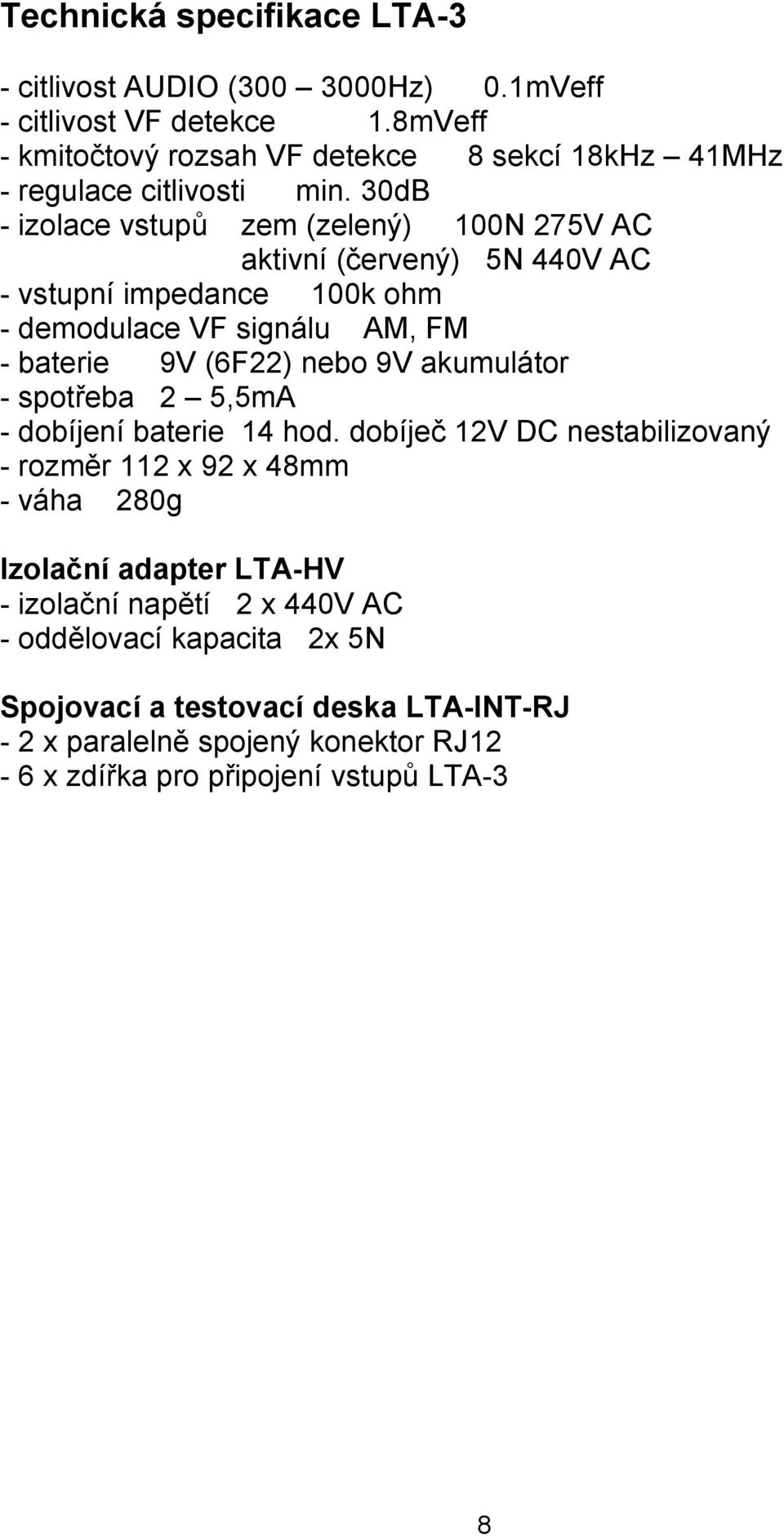 Technická specifikace LTA-3

- citlivost AUDIO (300 – 3000Hz) 0.1mVeff
- citlivost VF detekce 1.8mVeff
- kmitočtový rozsah VF detekce 8 sekcí 18kHz – 41MHz
- regulace citlivosti min. 30dB
- izolace vstupů zem (zelený) 100N 275V AC
aktivní (červený) 5N 440V AC
- vstupní impedance 100k ohm
- demodulace VF signálu AM, FM
- baterie 9V (6F22) nebo 9V akumulátor
- spotřeba 2 – 5,5mA
- dobíjení baterie 14 hod. dobíječ 12V DC nestabilizovaný
- rozměr 112 x 92 x 48mm
- váha 280g

Izolační adapter LTA-HV
- izolační napětí 2 x 440V AC
- oddělovací kapacita 2x 5N

Spojovací a testovací deska LTA-INT-RJ
- 2 x paralelně spojený konektor RJ12
- 6 x zdířka pro připojení vstupů LTA-3

8